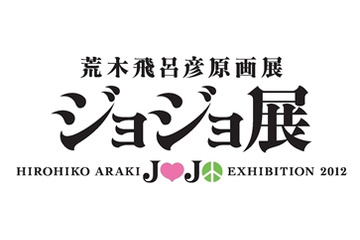 荒木飛呂彦原画展
ジョジョ展
HIROHIKO ARAKI JOJO EXHIBITION 2012